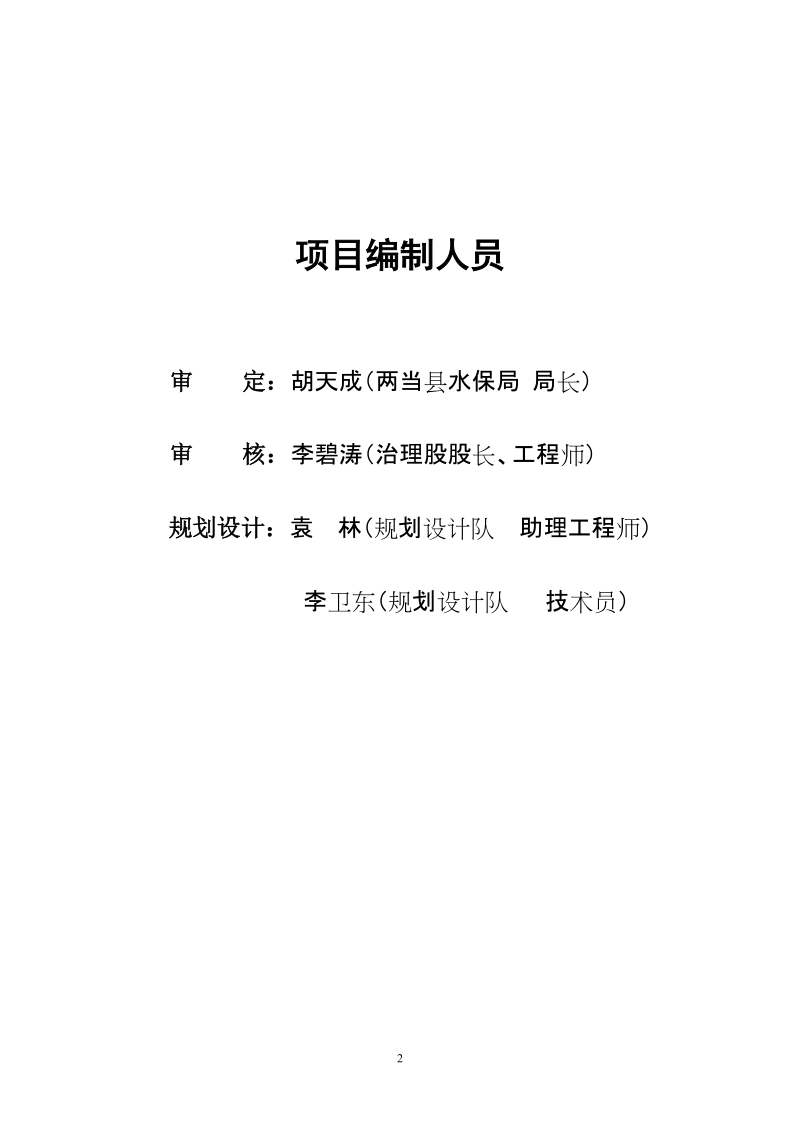 项目编制人员

审　　定：胡天成（两当县水保局　局长）

审　　核：李碧涛（治理股股长、工程师）

规划设计：袁　林（规划设计队　助理工程师）

李卫东（规划设计队　技术员）

2